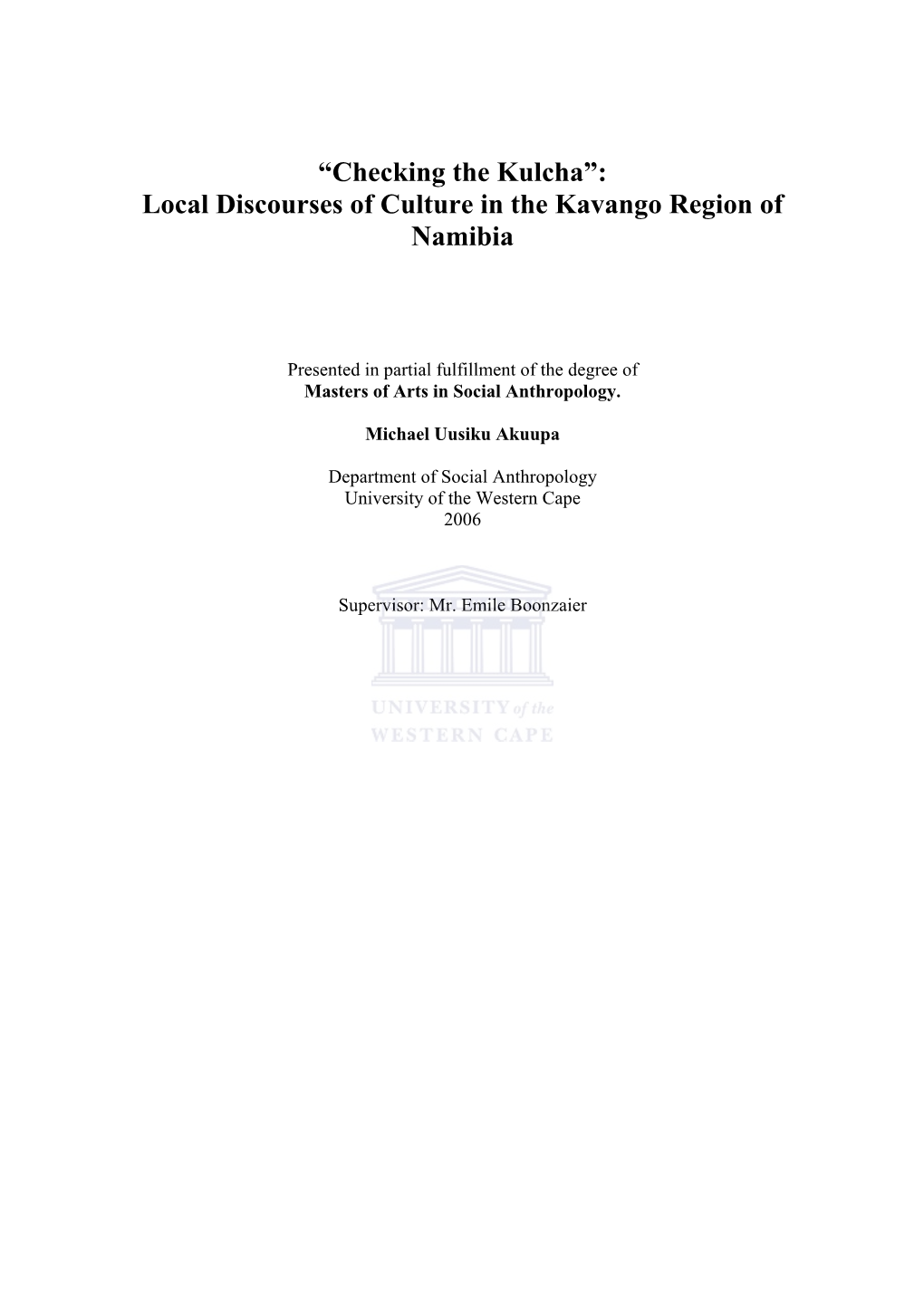 “Checking the Kulcha”:
Local Discourses of Culture in the Kavango Region of Namibia

Presented in partial fulfillment of the degree of
Masters of Arts in Social Anthropology.

Michael Uusiku Akuupa

Department of Social Anthropology
University of the Western Cape
2006

Supervisor: Mr. Emile Boonzaier

UNIVERSITY of the
WESTERN CAPE